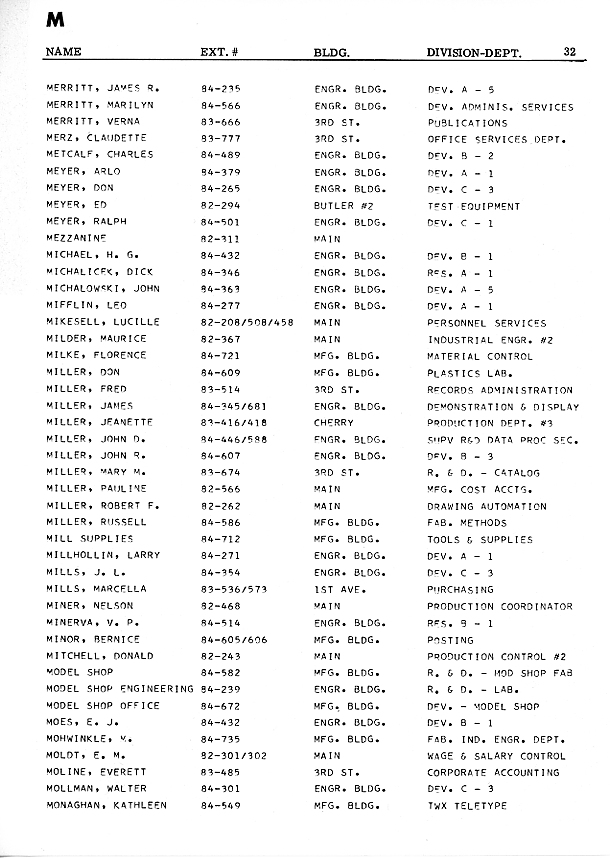 M

| NAME | EXT. # | BLDG. | DIVISION-DEPT. 32 |
|---|---|---|---|
| MERRITT, JAMES R. | 84-235 | ENGR. BLDG. | DEV. A - 5 |
| MERRITT, MARILYN | 84-566 | ENGR. BLDG. | DEV. ADMINIS. SERVICES |
| MERRITT, VERNA | 83-666 | 3RD ST. | PUBLICATIONS |
| MERZ, CLAUDETTE | 83-777 | 3RD ST. | OFFICE SERVICES DEPT. |
| METCALF, CHARLES | 84-489 | ENGR. BLDG. | DEV. B - 2 |
| MEYER, ARLO | 84-379 | ENGR. BLDG. | DEV. A - 1 |
| MEYER, DON | 84-265 | ENGR. BLDG. | DEV. C - 3 |
| MEYER, ED | 82-294 | BUTLER #2 | TEST EQUIPMENT |
| MEYER, RALPH | 84-501 | ENGR. BLDG. | DEV. C - 1 |
| MEZZANINE | 82-311 | MAIN | |
| MICHAEL, H. G. | 84-432 | ENGR. BLDG. | DEV. B - 1 |
| MICHALICEK, DICK | 84-346 | ENGR. BLDG. | RES. A - 1 |
| MICHALOWSKI, JOHN | 84-363 | ENGR. BLDG. | DEV. A - 5 |
| MIFFLIN, LEO | 84-277 | ENGR. BLDG. | DEV. A - 1 |
| MIKESELL, LUCILLE | 82-208/508/458 | MAIN | PERSONNEL SERVICES |
| MILDER, MAURICE | 82-367 | MAIN | INDUSTRIAL ENGR. #2 |
| MILKE, FLORENCE | 84-721 | MFG. BLDG. | MATERIAL CONTROL |
| MILLER, DON | 84-609 | MFG. BLDG. | PLASTICS LAB. |
| MILLER, FRED | 83-514 | 3RD ST. | RECORDS ADMINISTRATION |
| MILLER, JAMES | 84-345/681 | ENGR. BLDG. | DEMONSTRATION & DISPLAY |
| MILLER, JEANETTE | 83-416/418 | CHERRY | PRODUCTION DEPT. #3 |
| MILLER, JOHN D. | 84-446/588 | ENGR. BLDG. | SUPV R&D DATA PROC SEC. |
| MILLER, JOHN R. | 84-607 | ENGR. BLDG. | DEV. B - 3 |
| MILLER, MARY M. | 83-674 | 3RD ST. | R. & D. - CATALOG |
| MILLER, PAULINE | 82-566 | MAIN | MFG. COST ACCTG. |
| MILLER, ROBERT F. | 82-262 | MAIN | DRAWING AUTOMATION |
| MILLER, RUSSELL | 84-586 | MFG. BLDG. | FAB. METHODS |
| MILL SUPPLIES | 84-712 | MFG. BLDG. | TOOLS & SUPPLIES |
| MILLHOLLIN, LARRY | 84-271 | ENGR. BLDG. | DEV. A - 1 |
| MILLS, J. L. | 84-354 | ENGR. BLDG. | DEV. C - 3 |
| MILLS, MARCELLA | 83-536/573 | 1ST AVE. | PURCHASING |
| MINER, NELSON | 82-468 | MAIN | PRODUCTION COORDINATOR |
| MINERVA, V. P. | 84-514 | ENGR. BLDG. | RES. B - 1 |
| MINOR, BERNICE | 84-605/606 | MFG. BLDG. | POSTING |
| MITCHELL, DONALD | 82-243 | MAIN | PRODUCTION CONTROL #2 |
| MODEL SHOP | 84-582 | MFG. BLDG. | R. & D. - MOD SHOP FAB |
| MODEL SHOP ENGINEERING | 84-239 | ENGR. BLDG. | R. & D. - LAB. |
| MODEL SHOP OFFICE | 84-672 | MFG. BLDG. | DEV. - MODEL SHOP |
| MOES, E. J. | 84-432 | ENGR. BLDG. | DEV. B - 1 |
| MOHWINKLE, M. | 84-735 | MFG. BLDG. | FAB. IND. ENGR. DEPT. |
| MOLDT, E. M. | 82-301/302 | MAIN | WAGE & SALARY CONTROL |
| MOLINE, EVERETT | 83-485 | 3RD ST. | CORPORATE ACCOUNTING |
| MOLLMAN, WALTER | 84-301 | ENGR. BLDG. | DEV. C - 3 |
| MONAGHAN, KATHLEEN | 84-549 | MFG. BLDG. | TWX TELETYPE |